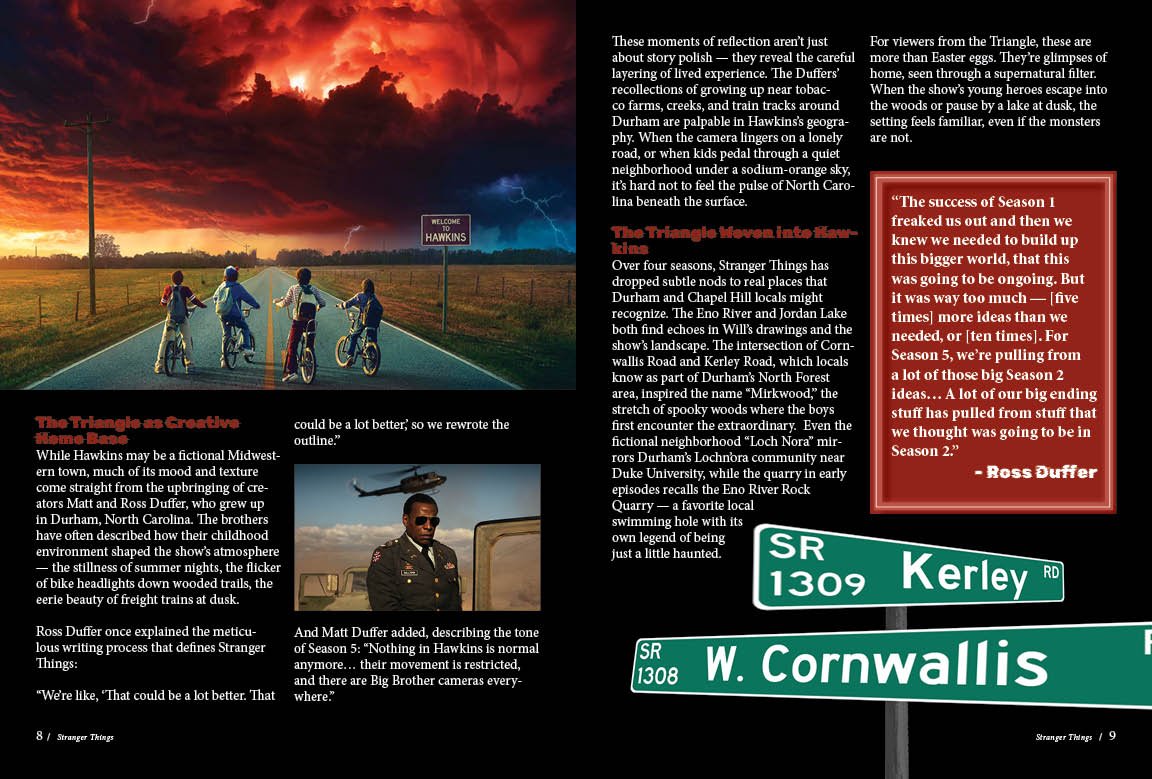 WELCOME TO HAWKINS

The Triangle as Creative Home Base

While Hawkins may be a fictional Midwestern town, much of its mood and texture come straight from the upbringing of creators Matt and Ross Duffer, who grew up in Durham, North Carolina. The brothers have often described how their childhood environment shaped the show's atmosphere — the stillness of summer nights, the flicker of bike headlights down wooded trails, the eerie beauty of freight trains at dusk.

Ross Duffer once explained the meticulous writing process that defines Stranger Things:

"We're like, 'That could be a lot better. That could be a lot better,' so we rewrote the outline."

And Matt Duffer added, describing the tone of Season 5: "Nothing in Hawkins is normal anymore… their movement is restricted, and there are Big Brother cameras everywhere."

These moments of reflection aren't just about story polish — they reveal the careful layering of lived experience. The Duffers' recollections of growing up near tobacco farms, creeks, and train tracks around Durham are palpable in Hawkins's geography. When the camera lingers on a lonely road, or when kids pedal through a quiet neighborhood under a sodium-orange sky, it's hard not to feel the pulse of North Carolina beneath the surface.

The Triangle Woven into Hawkins

Over four seasons, Stranger Things has dropped subtle nods to real places that Durham and Chapel Hill locals might recognize. The Eno River and Jordan Lake both find echoes in Will's drawings and the show's landscape. The intersection of Cornwallis Road and Kerley Road, which locals know as part of Durham's North Forest area, inspired the name "Mirkwood," the stretch of spooky woods where the boys first encounter the extraordinary. Even the fictional neighborhood "Loch Nora" mirrors Durham's Lochn'ora community near Duke University, while the quarry in early episodes recalls the Eno River Rock Quarry — a favorite local swimming hole with its own legend of being just a little haunted.

For viewers from the Triangle, these are more than Easter eggs. They're glimpses of home, seen through a supernatural filter. When the show's young heroes escape into the woods or pause by a lake at dusk, the setting feels familiar, even if the monsters are not.

"The success of Season 1 freaked us out and then we knew we needed to build up this bigger world, that this was going to be ongoing. But it was way too much — [five times] more ideas than we needed, or [ten times]. For Season 5, we're pulling from a lot of those big Season 2 ideas… A lot of our big ending stuff has pulled from stuff that we thought was going to be in Season 2."

- Ross Duffer

SR 1309 Kerley RD

SR 1308 W. Cornwallis

8 / Stranger Things

Stranger Things / 9